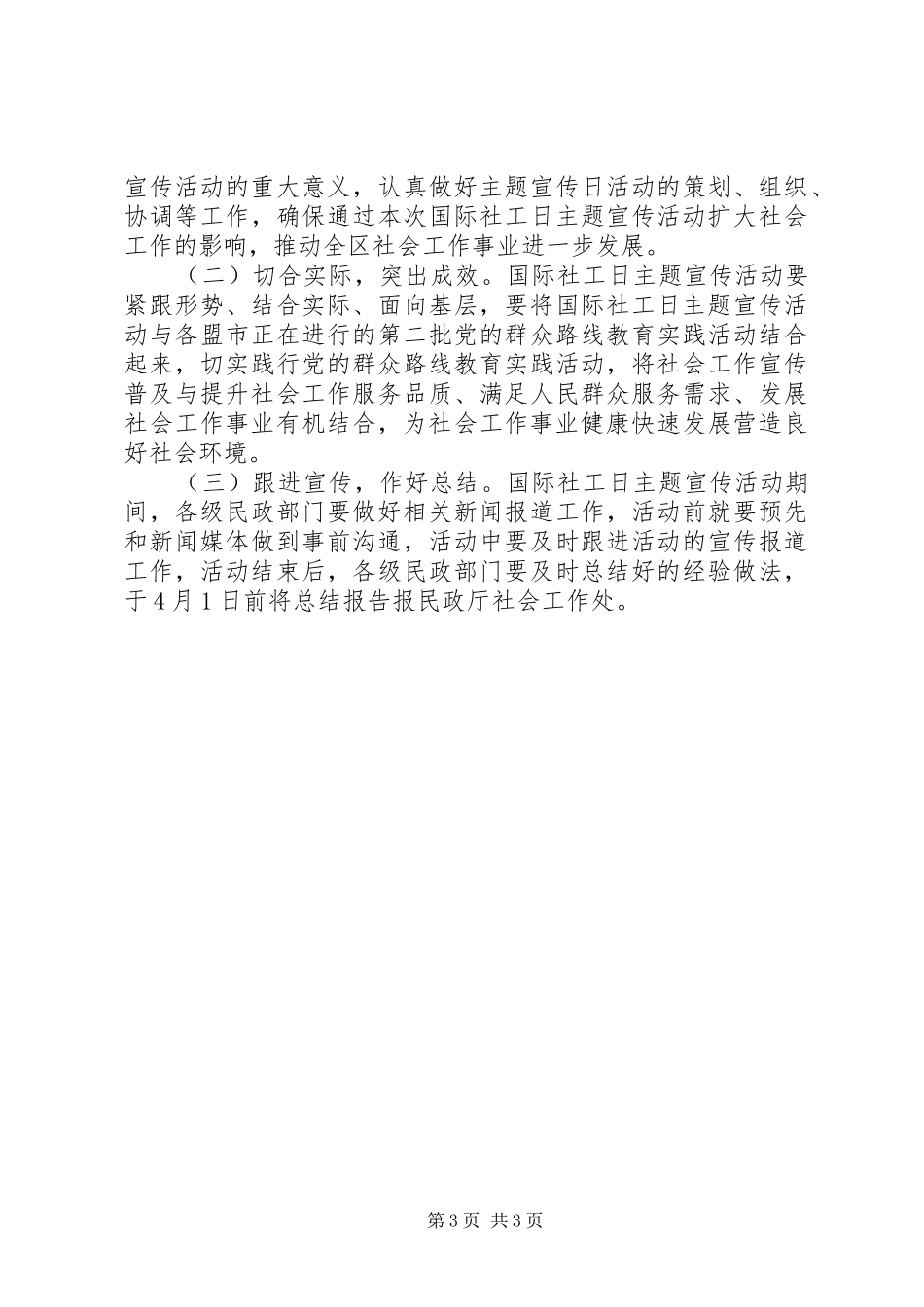 宣传活动的重大意义，认真做好主题宣传日活动的策划、组织、协调等工作，确保通过本次国际社工日主题宣传活动扩大社会工作的影响，推动全区社会工作事业进一步发展。

（二）切合实际，突出成效。国际社工日主题宣传活动要紧跟形势、结合实际、面向基层，要将国际社工日主题宣传活动与各盟市正在进行的第二批党的群众路线教育实践活动结合起来，切实践行党的群众路线教育实践活动，将社会工作宣传普及与提升社会工作服务品质、满足人民群众服务需求、发展社会工作事业有机结合，为社会工作事业健康快速发展营造良好社会环境。

（三）跟进宣传，作好总结。国际社工日主题宣传活动期间，各级民政部门要做好相关新闻报道工作，活动前就要预先和新闻媒体做到事前沟通，活动中要及时跟进活动的宣传报道工作，活动结束后，各级民政部门要及时总结好的经验做法，于4月1日前将总结报告报民政厅社会工作处。

第3页 共3页